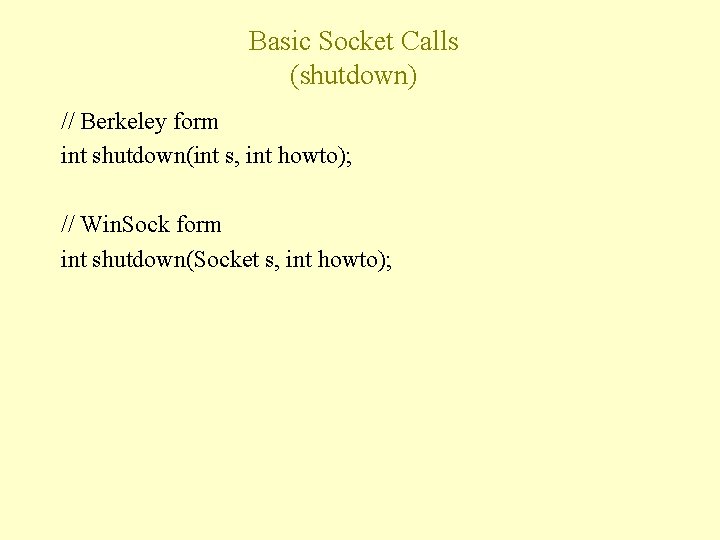 Basic Socket Calls
(shutdown)

// Berkeley form
int shutdown(int s, int howto);

// WinSock form
int shutdown(Socket s, int howto);